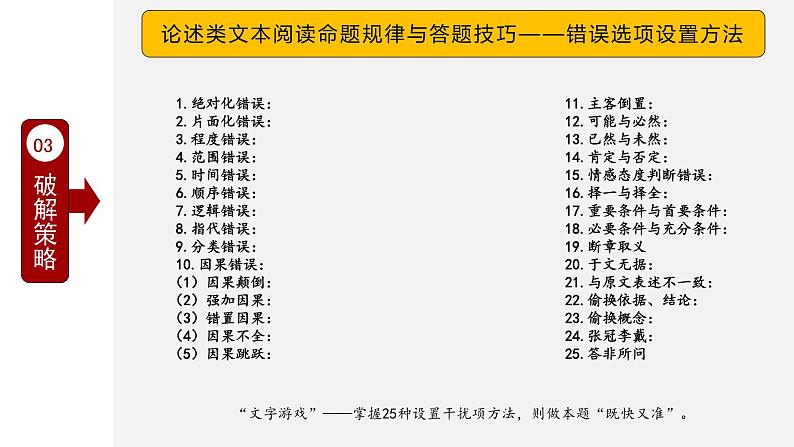 论述类文本阅读命题规律与答题技巧——错误选项设置方法

03
破解策略

1.绝对化错误：
2.片面化错误：
3.程度错误：
4.范围错误：
5.时间错误：
6.顺序错误：
7.逻辑错误：
8.指代错误：
9.分类错误：
10.因果错误：
（1）因果颠倒：
（2）强加因果：
（3）错置因果：
（4）因果不全：
（5）因果跳跃：

11.主客倒置：
12.可能与必然：
13.已然与未然：
14.肯定与否定：
15.情感态度判断错误：
16.择一与择全：
17.重要条件与首要条件：
18.必要条件与充分条件：
19.断章取义
20.于文无据：
21.与原文表述不一致：
22.偷换依据、结论：
23.偷换概念：
24.张冠李戴：
25.答非所问

“文字游戏”——掌握25种设置干扰项方法，则做本题“既快又准”。